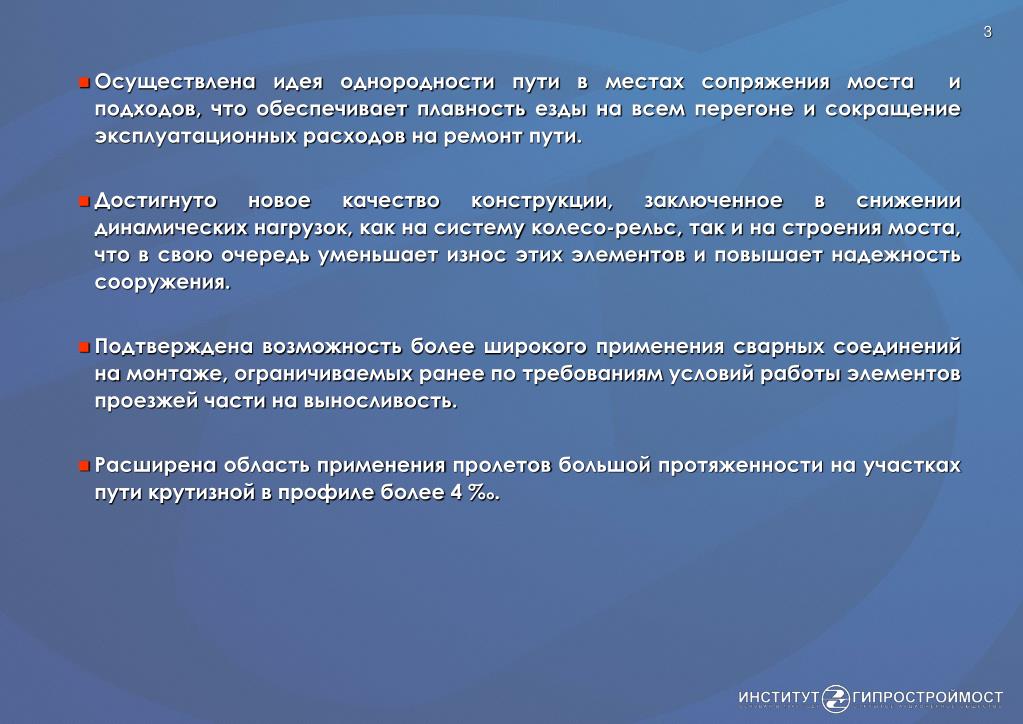 3

Осуществлена идея однородности пути в местах сопряжения моста и подходов, что обеспечивает плавность езды на всем перегоне и сокращение эксплуатационных расходов на ремонт пути.

Достигнуто новое качество конструкции, заключенное в снижении динамических нагрузок, как на систему колесо-рельс, так и на строения моста, что в свою очередь уменьшает износ этих элементов и повышает надежность сооружения.

Подтверждена возможность более широкого применения сварных соединений на монтаже, ограничиваемых ранее по требованиям условий работы элементов проезжей части на выносливость.

Расширена область применения пролетов большой протяженности на участках пути крутизной в профиле более 4 ‰.

ИНСТИТУТ ГИПРОСТРОЙМОСТ